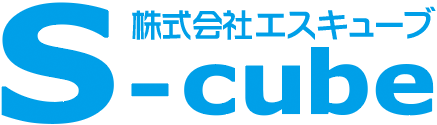 株式会社エスキューブ
S-cube